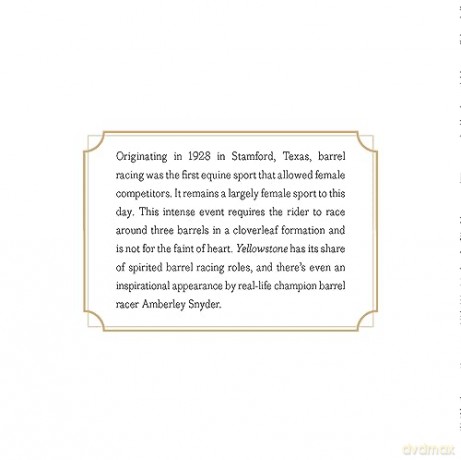 Originating in 1928 in Stamford, Texas, barrel racing was the first equine sport that allowed female competitors. It remains a largely female sport to this day. This intense event requires the rider to race around three barrels in a cloverleaf formation and is not for the faint of heart. Yellowstone has its share of spirited barrel racing roles, and there's even an inspirational appearance by real-life champion barrel racer Amberley Snyder.

dvdmax